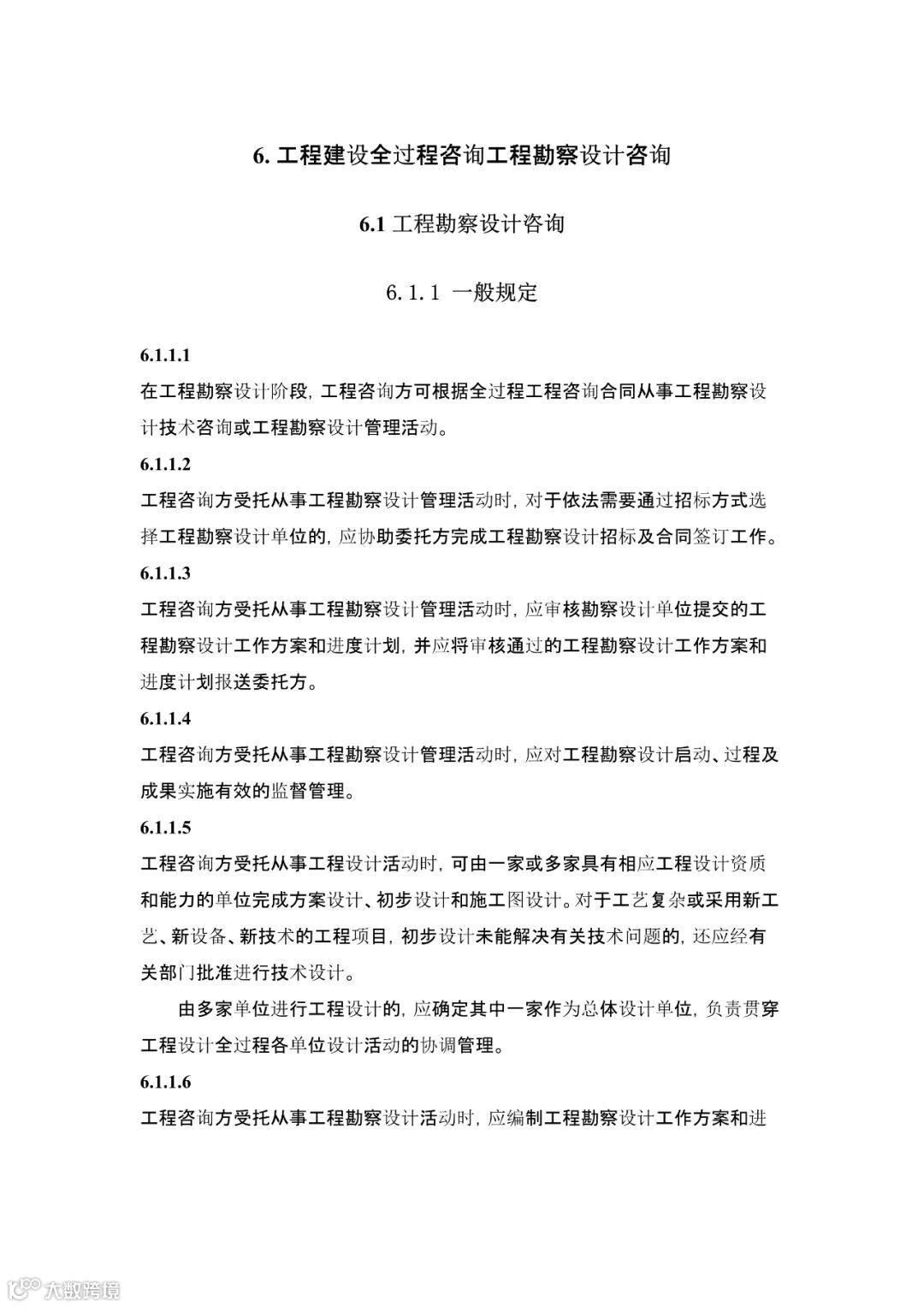 6. 工程建设全过程咨询工程勘察设计咨询

6.1 工程勘察设计咨询

6.1.1 一般规定

6.1.1.1

在工程勘察设计阶段，工程咨询方可根据全过程工程咨询合同从事工程勘察设计技术咨询或工程勘察设计管理活动。

6.1.1.2

工程咨询方受托从事工程勘察设计管理活动时，对于依法需要通过招标方式选择工程勘察设计单位的，应协助委托方完成工程勘察设计招标及合同签订工作。

6.1.1.3

工程咨询方受托从事工程勘察设计管理活动时，应审核勘察设计单位提交的工程勘察设计工作方案和进度计划，并应将审核通过的工程勘察设计工作方案和进度计划报送委托方。

6.1.1.4

工程咨询方受托从事工程勘察设计管理活动时，应对工程勘察设计启动、过程及成果实施有效的监督管理。

6.1.1.5

工程咨询方受托从事工程设计活动时，可由一家或多家具有相应工程设计资质和能力的单位完成方案设计、初步设计和施工图设计。对于工艺复杂或采用新工艺、新设备、新技术的工程项目，初步设计未能解决有关技术问题的，还应经有关部门批准进行技术设计。

由多家单位进行工程设计的，应确定其中一家作为总体设计单位，负责贯穿工程设计全过程各单位设计活动的协调管理。

6.1.1.6

工程咨询方受托从事工程勘察设计活动时，应编制工程勘察设计工作方案和进

大数跨境